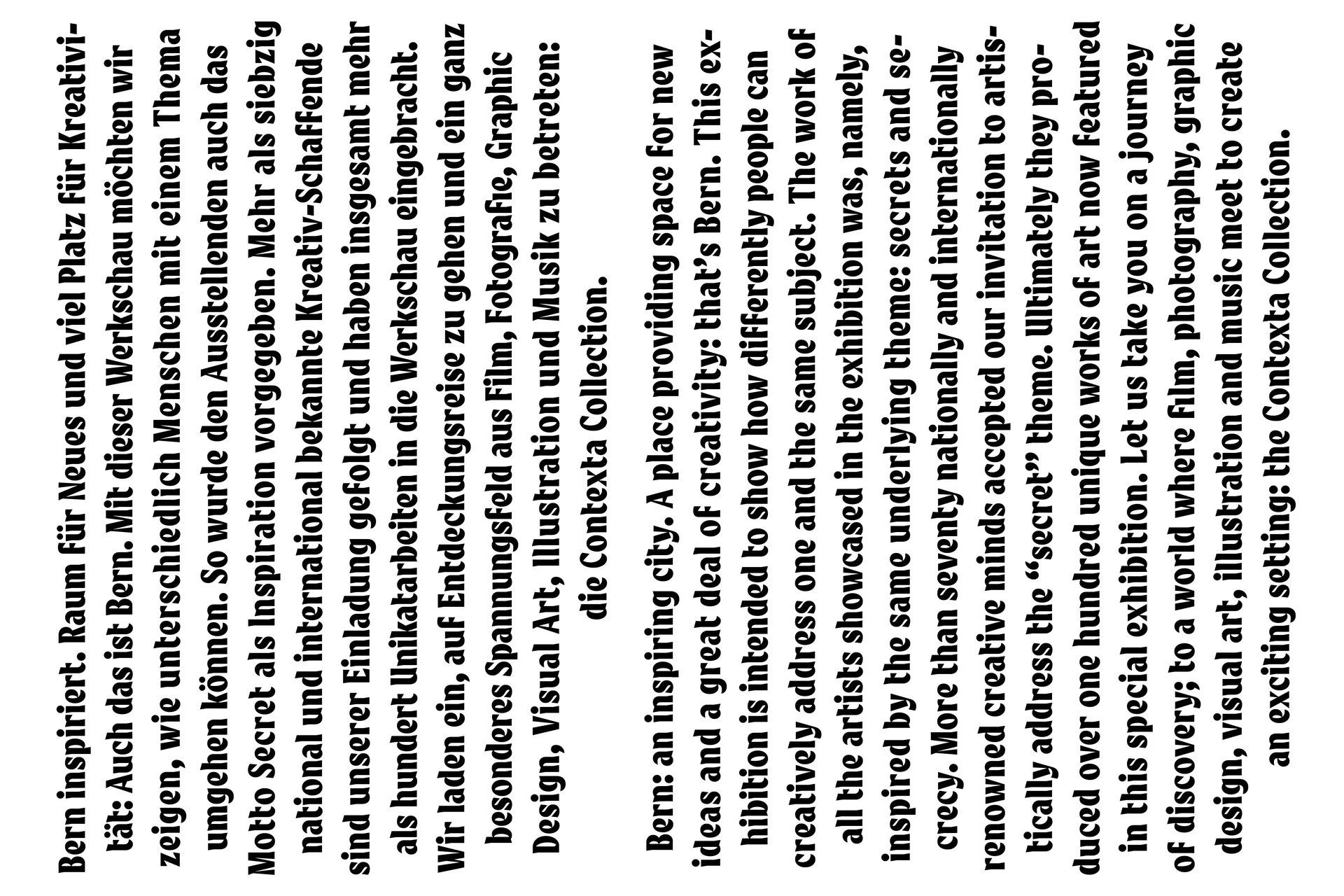 Bern inspiriert. Raum für Neues und viel Platz für Kreativität: Auch das ist Bern. Mit dieser Werkschau möchten wir zeigen, wie unterschiedlich Menschen mit einem Thema umgehen können. So wurde den Ausstellenden auch das Motto Secret als Inspiration vorgegeben. Mehr als siebzig national und international bekannte Kreativ-Schaffende sind unserer Einladung gefolgt und haben insgesamt mehr als hundert Unikatarbeiten in die Werkschau eingebracht. Wir laden ein, auf Entdeckungsreise zu gehen und ein ganz besonderes Spannungsfeld aus Film, Fotografie, Graphic Design, Visual Art, Illustration und Musik zu betreten: die Contexta Collection.

Bern: an inspiring city. A place providing space for new ideas and a great deal of creativity: that's Bern. This exhibition is intended to show how differently people can creatively address one and the same subject. The work of all the artists showcased in the exhibition was, namely, inspired by the same underlying theme: secrets and secrecy. More than seventy nationally and internationally renowned creative minds accepted our invitation to artistically address the "secret" theme. Ultimately they produced over one hundred unique works of art now featured in this special exhibition. Let us take you on a journey of discovery; to a world where film, photography, graphic design, visual art, illustration and music meet to create an exciting setting: the Contexta Collection.